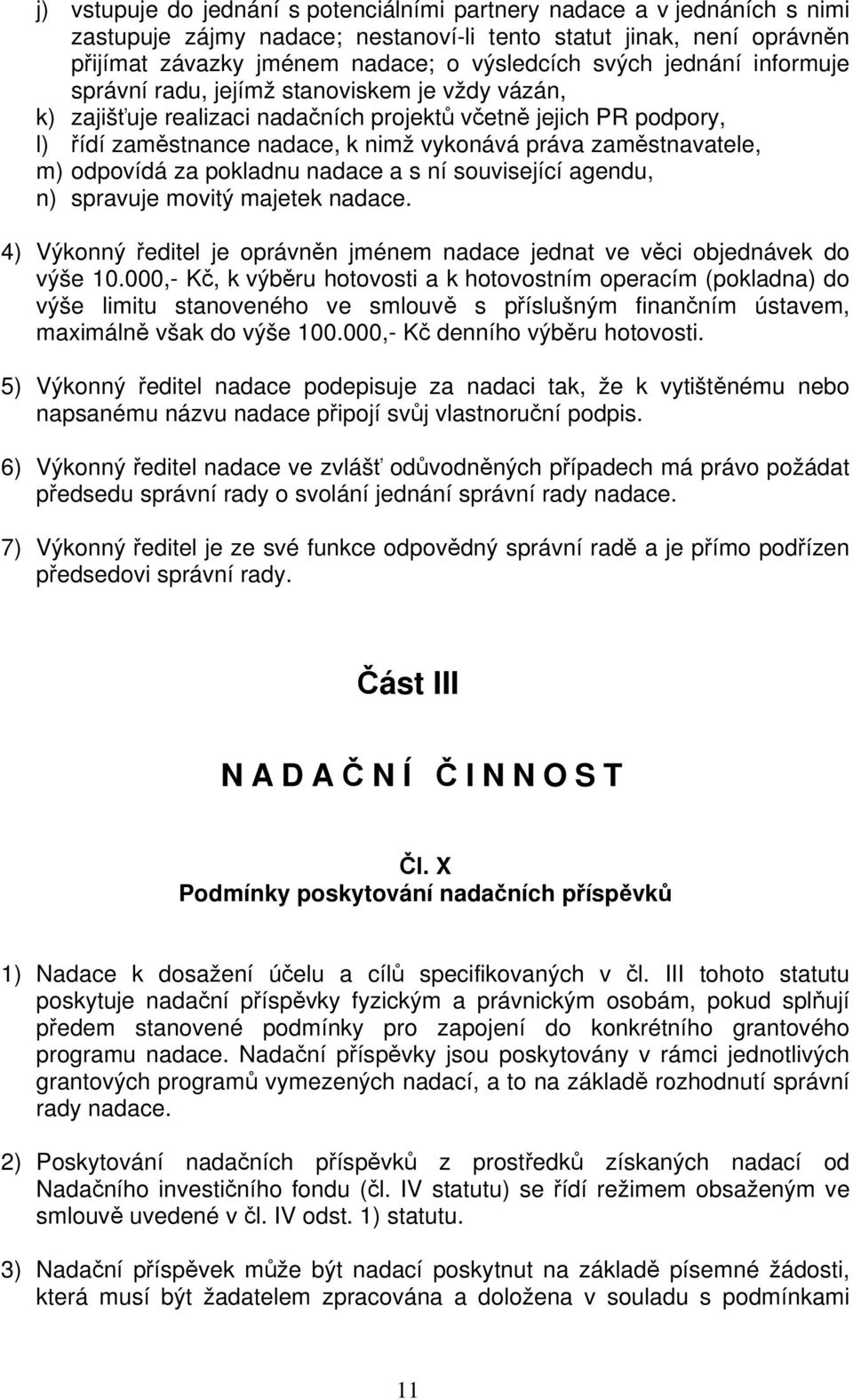 j) vstupuje do jednání s potenciálními partnery nadace a v jednáních s nimi zastupuje zájmy nadace; nestanoví-li tento statut jinak, není oprávněn přijímat závazky jménem nadace; o výsledcích svých jednání informuje správní radu, jejímž stanoviskem je vždy vázán,
k) zajišťuje realizaci nadačních projektů včetně jejich PR podpory,
l) řídí zaměstnance nadace, k nimž vykonává práva zaměstnavatele,
m) odpovídá za pokladnu nadace a s ní související agendu,
n) spravuje movitý majetek nadace.

4) Výkonný ředitel je oprávněn jménem nadace jednat ve věci objednávek do výše 10.000,- Kč, k výběru hotovosti a k hotovostním operacím (pokladna) do výše limitu stanoveného ve smlouvě s příslušným finančním ústavem, maximálně však do výše 100.000,- Kč denního výběru hotovosti.

5) Výkonný ředitel nadace podepisuje za nadaci tak, že k vytištěnému nebo napsanému názvu nadace připojí svůj vlastnoruční podpis.

6) Výkonný ředitel nadace ve zvlášť odůvodněných případech má právo požádat předsedu správní rady o svolání jednání správní rady nadace.

7) Výkonný ředitel je ze své funkce odpovědný správní radě a je přímo podřízen předsedovi správní rady.

Část III

N A D A Č N Í Č I N N O S T

Čl. X
Podmínky poskytování nadačních příspěvků

1) Nadace k dosažení účelu a cílů specifikovaných v čl. III tohoto statutu poskytuje nadační příspěvky fyzickým a právnickým osobám, pokud splňují předem stanovené podmínky pro zapojení do konkrétního grantového programu nadace. Nadační příspěvky jsou poskytovány v rámci jednotlivých grantových programů vymezených nadací, a to na základě rozhodnutí správní rady nadace.

2) Poskytování nadačních příspěvků z prostředků získaných nadací od Nadačního investičního fondu (čl. IV statutu) se řídí režimem obsaženým ve smlouvě uvedené v čl. IV odst. 1) statutu.

3) Nadační příspěvek může být nadací poskytnut na základě písemné žádosti, která musí být žadatelem zpracována a doložena v souladu s podmínkami

11